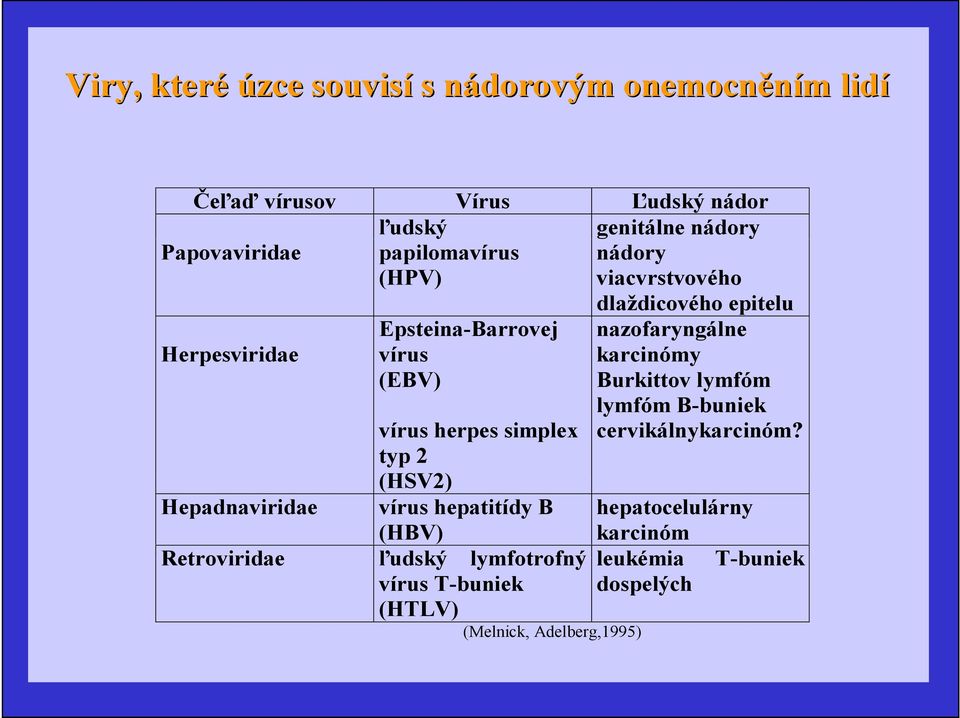 Viry, které úzce souvisí s nádorovým onemocněním lidí

| Čeľaď vírusov | Vírus | Ľudský nádor |
|---|---|---|
| Papovaviridae | ľudský papilomavírus (HPV) | genitálne nádory nádory viacvrstvového dlaždicového epitelu |
| Herpesviridae | Epsteina-Barrovej vírus (EBV) vírus herpes simplex typ 2 (HSV2) | nazofaryngálne karcinómy Burkittov lymfóm lymfóm B-buniek cervikálnykarcinóm? |
| Hepadnaviridae | vírus hepatitídy B (HBV) | hepatocelulárny karcinóm |
| Retroviridae | ľudský lymfotrofný vírus T-buniek (HTLV) | leukémia T-buniek dospelých |

(Melnick, Adelberg,1995)